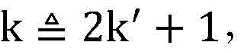 $k \triangleq 2k' + 1,$